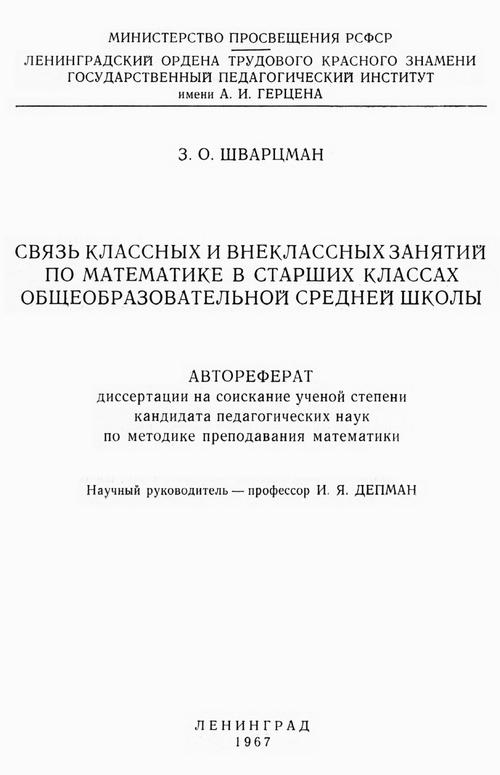 МИНИСТЕРСТВО ПРОСВЕЩЕНИЯ РСФСР
ЛЕНИНГРАДСКИЙ ОРДЕНА ТРУДОВОГО КРАСНОГО ЗНАМЕНИ ГОСУДАРСТВЕННЫЙ ПЕДАГОГИЧЕСКИЙ ИНСТИТУТ имени А. И. ГЕРЦЕНА

З. О. ШВАРЦМАН

СВЯЗЬ КЛАССНЫХ И ВНЕКЛАССНЫХ ЗАНЯТИЙ ПО МАТЕМАТИКЕ В СТАРШИХ КЛАССАХ ОБЩЕОБРАЗОВАТЕЛЬНОЙ СРЕДНЕЙ ШКОЛЫ

АВТОРЕФЕРАТ
диссертации на соискание ученой степени кандидата педагогических наук по методике преподавания математики

Научный руководитель — профессор И. Я. ДЕПМАН

ЛЕНИНГРАД
1967